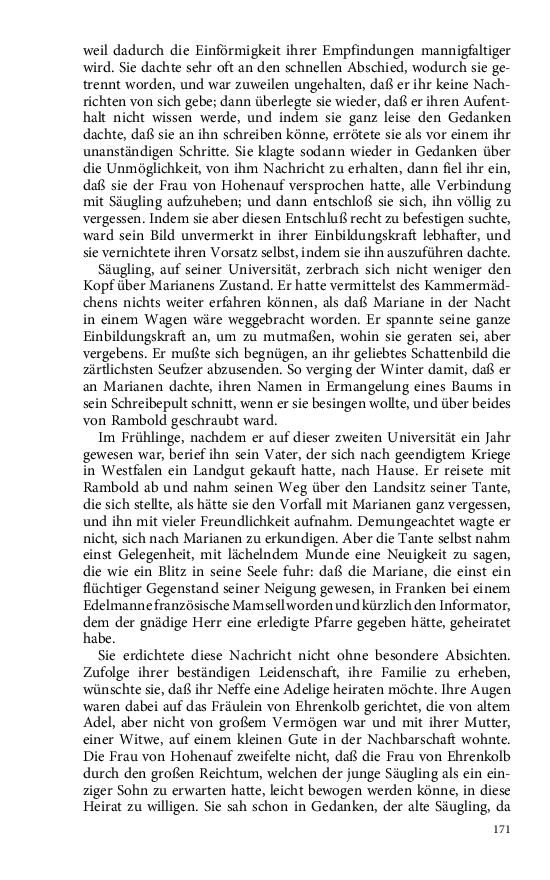 weil dadurch die Einförmigkeit ihrer Empfindungen mannigfaltiger wird. Sie dachte sehr oft an den schnellen Abschied, wodurch sie getrennt worden, und war zuweilen ungehalten, daß er ihr keine Nachrichten von sich gebe; dann überlegte sie wieder, daß er ihren Aufenthalt nicht wissen werde, und indem sie ganz leise den Gedanken dachte, daß sie an ihn schreiben könne, errötete sie als vor einem ihr unanständigen Schritte. Sie klagte sodann wieder in Gedanken über die Unmöglichkeit, von ihm Nachricht zu erhalten, dann fiel ihr ein, daß sie der Frau von Hohenauf versprochen hatte, alle Verbindung mit Säugling aufzuheben; und dann entschloß sie sich, ihn völlig zu vergessen. Indem sie aber diesen Entschluß recht zu befestigen suchte, ward sein Bild unvermerkt in ihrer Einbildungskraft lebhafter, und sie vernichtete ihren Vorsatz selbst, indem sie ihn auszuführen dachte.

Säugling, auf seiner Universität, zerbrach sich nicht weniger den Kopf über Marianens Zustand. Er hatte vermittelst des Kammermädchens nichts weiter erfahren können, als daß Mariane in der Nacht in einem Wagen wäre weggebracht worden. Er spannte seine ganze Einbildungskraft an, um zu mutmaßen, wohin sie geraten sei, aber vergebens. Er mußte sich begnügen, an ihr geliebtes Schattenbild die zärtlichsten Seufzer abzusenden. So verging der Winter damit, daß er an Marianen dachte, ihren Namen in Ermangelung eines Baums in sein Schreibepult schnitt, wenn er sie besingen wollte, und über beides von Rambold geschraubt ward.

Im Frühlinge, nachdem er auf dieser zweiten Universität ein Jahr gewesen war, berief ihn sein Vater, der sich nach geendigtem Kriege in Westfalen ein Landgut gekauft hatte, nach Hause. Er reisete mit Rambold ab und nahm seinen Weg über den Landsitz seiner Tante, die sich stellte, als hätte sie den Vorfall mit Marianen ganz vergessen, und ihn mit vieler Freundlichkeit aufnahm. Demungeachtet wagte er nicht, sich nach Marianen zu erkundigen. Aber die Tante selbst nahm einst Gelegenheit, mit lächelndem Munde eine Neuigkeit zu sagen, die wie ein Blitz in seine Seele fuhr: daß die Mariane, die einst ein flüchtiger Gegenstand seiner Neigung gewesen, in Franken bei einem Edelmanne französische Mamsell worden und kürzlich den Informator, dem der gnädige Herr eine erledigte Pfarre gegeben hätte, geheiratet habe.

Sie erdichtete diese Nachricht nicht ohne besondere Absichten. Zufolge ihrer beständigen Leidenschaft, ihre Familie zu erheben, wünschte sie, daß ihr Neffe eine Adelige heiraten möchte. Ihre Augen waren dabei auf das Fräulein von Ehrenkolb gerichtet, die von altem Adel, aber nicht von großem Vermögen war und mit ihrer Mutter, einer Witwe, auf einem kleinen Gute in der Nachbarschaft wohnte. Die Frau von Hohenauf zweifelte nicht, daß die Frau von Ehrenkolb durch den großen Reichtum, welchen der junge Säugling als ein einziger Sohn zu erwarten hatte, leicht bewogen werden könne, in diese Heirat zu willigen. Sie sah schon in Gedanken, der alte Säugling, da

171